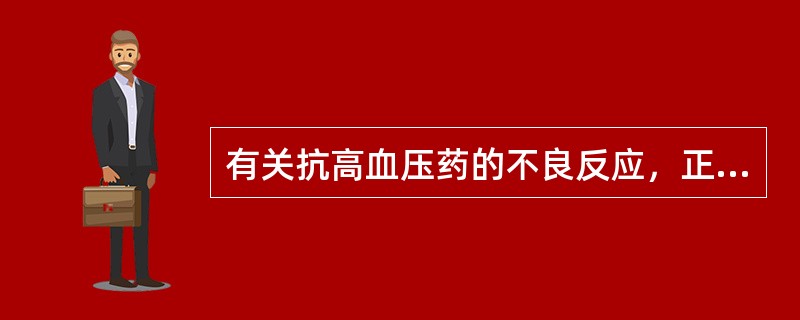 有关抗高血压药的不良反应，正...